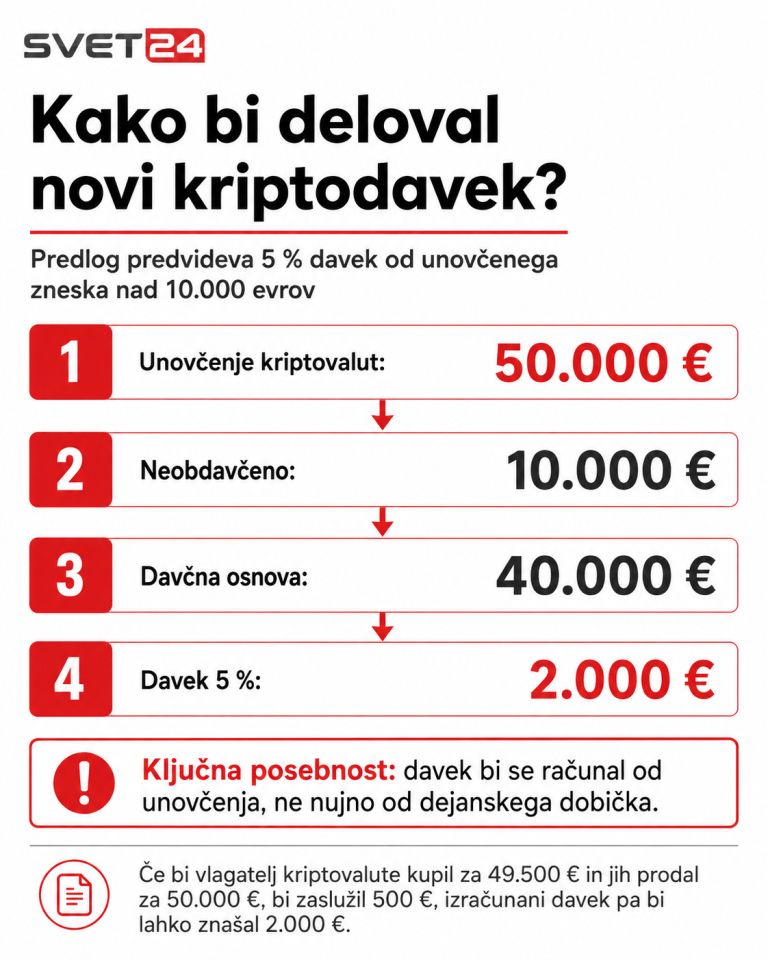 SVET24

Kako bi deloval novi kriptodavek?

Predlog predvideva 5 % davek od unovčenega zneska nad 10.000 evrov

1 Unovčenje kriptovalut: 50.000 €

2 Neobdavčeno: 10.000 €

3 Davčna osnova: 40.000 €

4 Davek 5 %: 2.000 €

! Ključna posebnost: davek bi se računal od unovčenja, ne nujno od dejanskega dobička.

Če bi vlagatelj kriptovalute kupil za 49.500 € in jih prodal za 50.000 €, bi zaslužil 500 €, izračunani davek pa bi lahko znašal 2.000 €.